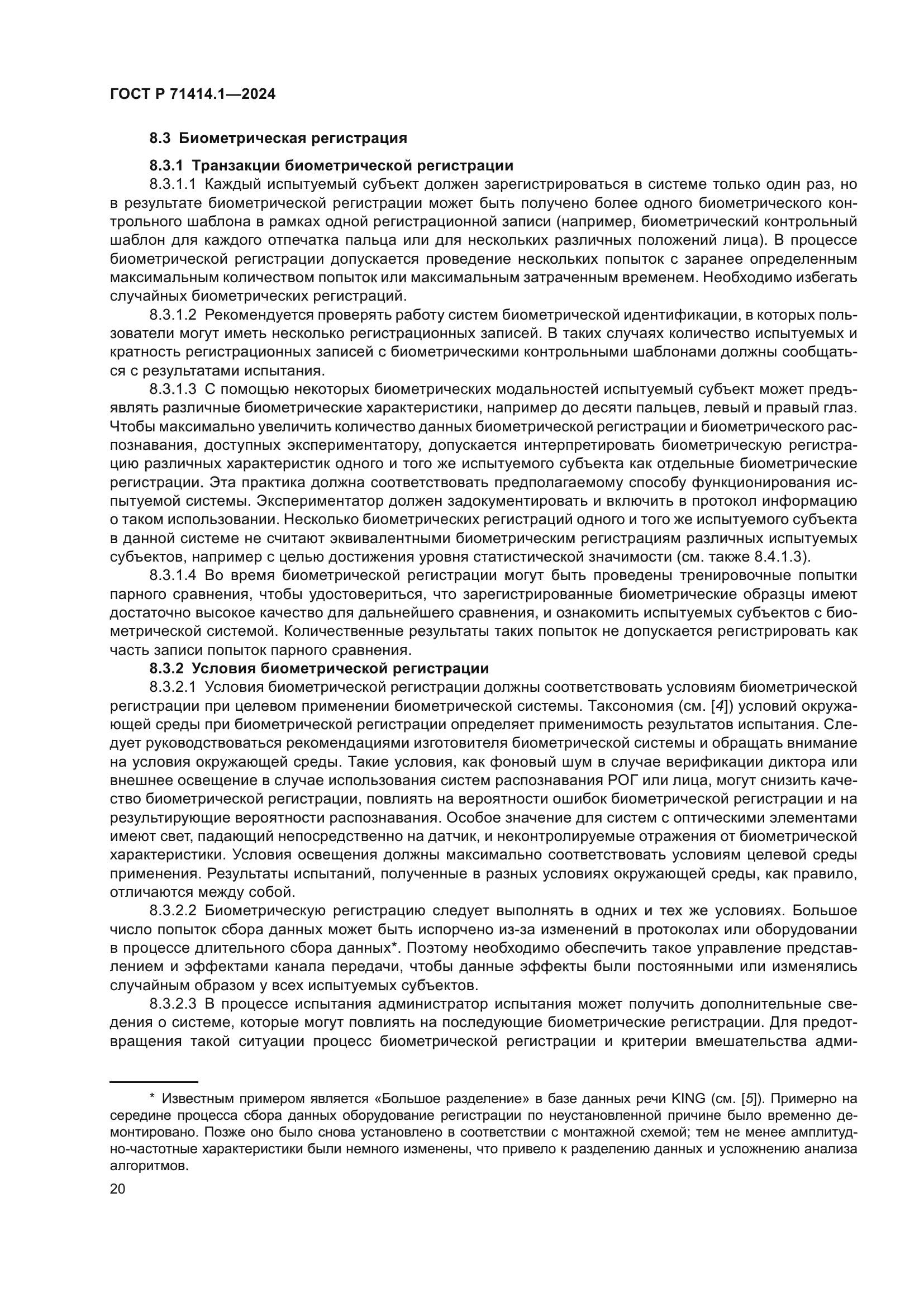 ГОСТ Р 71414.1—2024

8.3 Биометрическая регистрация

8.3.1 Транзакции биометрической регистрации

8.3.1.1 Каждый испытуемый субъект должен зарегистрироваться в системе только один раз, но в результате биометрической регистрации может быть получено более одного биометрического контрольного шаблона в рамках одной регистрационной записи (например, биометрический контрольный шаблон для каждого отпечатка пальца или для нескольких различных положений лица). В процессе биометрической регистрации допускается проведение нескольких попыток с заранее определенным максимальным количеством попыток или максимальным затраченным временем. Необходимо избегать случайных биометрических регистраций.

8.3.1.2 Рекомендуется проверять работу систем биометрической идентификации, в которых пользователи могут иметь несколько регистрационных записей. В таких случаях количество испытуемых и кратность регистрационных записей с биометрическими контрольными шаблонами должны сообщаться с результатами испытания.

8.3.1.3 С помощью некоторых биометрических модальностей испытуемый субъект может предъявлять различные биометрические характеристики, например до десяти пальцев, левый и правый глаз. Чтобы максимально увеличить количество данных биометрической регистрации и биометрического распознавания, доступных экспериментатору, допускается интерпретировать биометрическую регистрацию различных характеристик одного и того же испытуемого субъекта как отдельные биометрические регистрации. Эта практика должна соответствовать предполагаемому способу функционирования испытуемой системы. Экспериментатор должен задокументировать и включить в протокол информацию о таком использовании. Несколько биометрических регистраций одного и того же испытуемого субъекта в данной системе не считают эквивалентными биометрическим регистрациям различных испытуемых субъектов, например с целью достижения уровня статистической значимости (см. также 8.4.1.3).

8.3.1.4 Во время биометрической регистрации могут быть проведены тренировочные попытки парного сравнения, чтобы удостовериться, что зарегистрированные биометрические образцы имеют достаточно высокое качество для дальнейшего сравнения, и ознакомить испытуемых субъектов с биометрической системой. Количественные результаты таких попыток не допускается регистрировать как часть записи попыток парного сравнения.

8.3.2 Условия биометрической регистрации

8.3.2.1 Условия биометрической регистрации должны соответствовать условиям биометрической регистрации при целевом применении биометрической системы. Таксономия (см. [4]) условий окружающей среды при биометрической регистрации определяет применимость результатов испытания. Следует руководствоваться рекомендациями изготовителя биометрической системы и обращать внимание на условия окружающей среды. Такие условия, как фоновый шум в случае верификации диктора или внешнее освещение в случае использования систем распознавания РОГ или лица, могут снизить качество биометрической регистрации, повлиять на вероятности ошибок биометрической регистрации и на результирующие вероятности распознавания. Особое значение для систем с оптическими элементами имеют свет, падающий непосредственно на датчик, и неконтролируемые отражения от биометрической характеристики. Условия освещения должны максимально соответствовать условиям целевой среды применения. Результаты испытаний, полученные в разных условиях окружающей среды, как правило, отличаются между собой.

8.3.2.2 Биометрическую регистрацию следует выполнять в одних и тех же условиях. Большое число попыток сбора данных может быть испорчено из-за изменений в протоколах или оборудовании в процессе длительного сбора данных*. Поэтому необходимо обеспечить такое управление представлением и эффектами канала передачи, чтобы данные эффекты были постоянными или изменялись случайным образом у всех испытуемых субъектов.

8.3.2.3 В процессе испытания администратор испытания может получить дополнительные сведения о системе, которые могут повлиять на последующие биометрические регистрации. Для предотвращения такой ситуации процесс биометрической регистрации и критерии вмешательства адми-

* Известным примером является «Большое разделение» в базе данных речи KING (см. [5]). Примерно на середине процесса сбора данных оборудование регистрации по неустановленной причине было временно демонтировано. Позже оно было снова установлено в соответствии с монтажной схемой; тем не менее амплитудно-частотные характеристики были немного изменены, что привело к разделению данных и усложнению анализа алгоритмов.

20